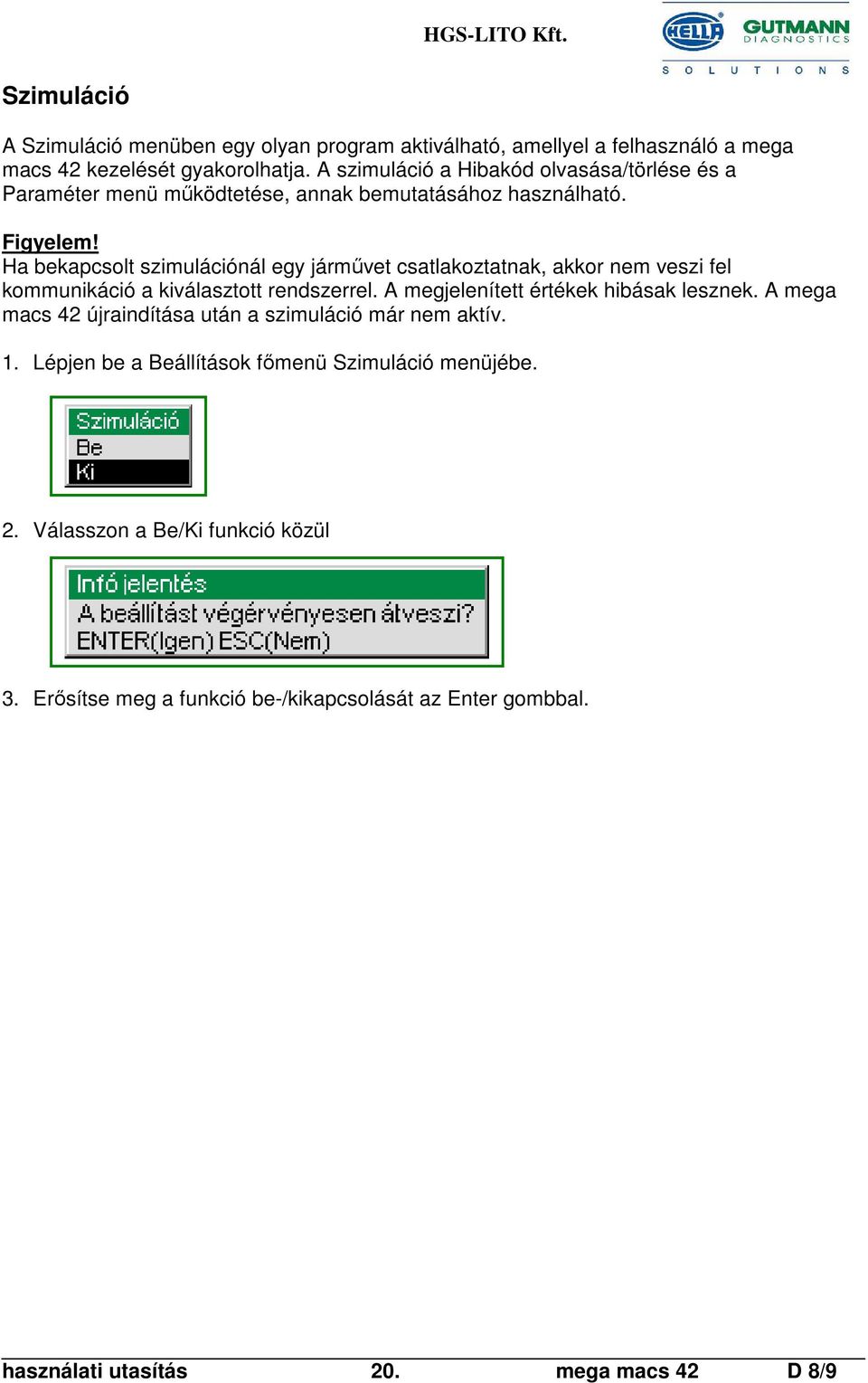 HGS-LITO Kft.

HELLA GUTMANN DIAGNOSTICS
SOLUTIONS

Szimuláció

A Szimuláció menüben egy olyan program aktiválható, amellyel a felhasználó a mega macs 42 kezelését gyakorolhatja. A szimuláció a Hibakód olvasása/törlése és a Paraméter menü működtetése, annak bemutatásához használható.

Figyelem!
Ha bekapcsolt szimulációnál egy járművet csatlakoztatnak, akkor nem veszi fel kommunikáció a kiválasztott rendszerrel. A megjelenített értékek hibásak lesznek. A mega macs 42 újraindítása után a szimuláció már nem aktív.

1. Lépjen be a Beállítások főmenü Szimuláció menüjébe.

Szimuláció
Be
Ki

2. Válasszon a Be/Ki funkció közül

Infó jelentés
A beállítást végérvényesen átveszi?
ENTER(Igen) ESC(Nem)

3. Erősítse meg a funkció be-/kikapcsolását az Enter gombbal.

használati utasítás 20. mega macs 42 D 8/9